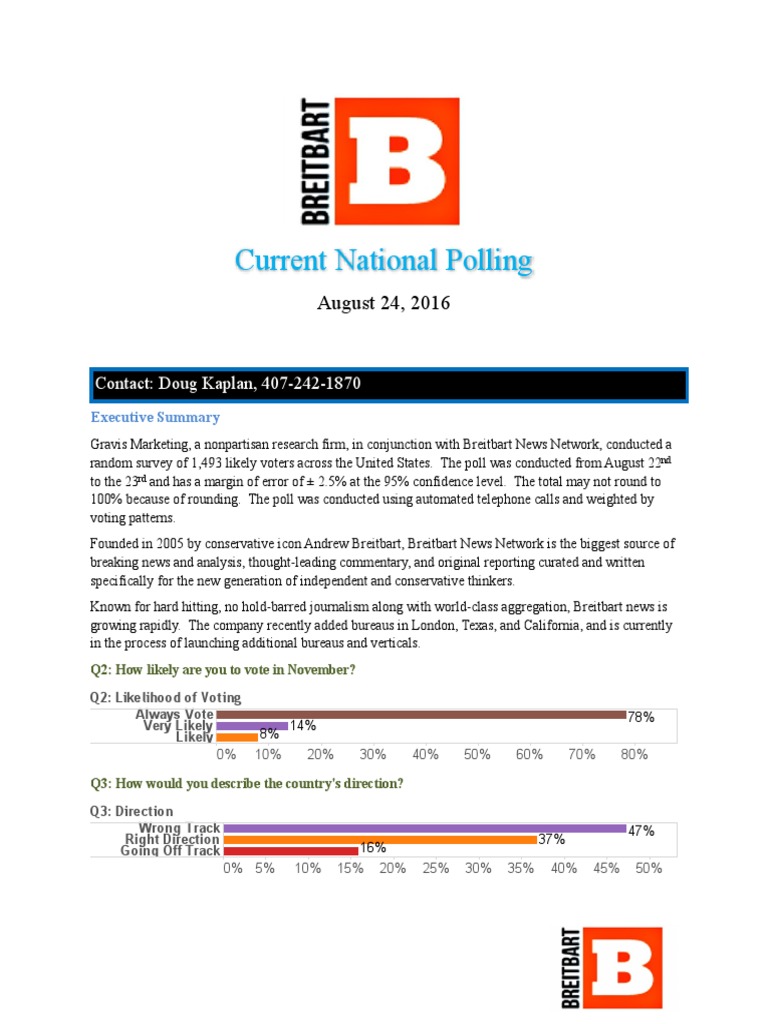 BREITBART B

Current National Polling

August 24, 2016

Contact: Doug Kaplan, 407-242-1870

Executive Summary

Gravis Marketing, a nonpartisan research firm, in conjunction with Breitbart News Network, conducted a random survey of 1,493 likely voters across the United States. The poll was conducted from August 22$^{nd}$ to the 23$^{rd}$ and has a margin of error of ± 2.5% at the 95% confidence level. The total may not round to 100% because of rounding. The poll was conducted using automated telephone calls and weighted by voting patterns.

Founded in 2005 by conservative icon Andrew Breitbart, Breitbart News Network is the biggest source of breaking news and analysis, thought-leading commentary, and original reporting curated and written specifically for the new generation of independent and conservative thinkers.

Known for hard hitting, no hold-barred journalism along with world-class aggregation, Breitbart news is growing rapidly. The company recently added bureaus in London, Texas, and California, and is currently in the process of launching additional bureaus and verticals.

Q2: How likely are you to vote in November?

Q2: Likelihood of Voting

Always Vote 78%
Very Likely 14%
Likely 8%

0% 10% 20% 30% 40% 50% 60% 70% 80%

Q3: How would you describe the country's direction?

Q3: Direction

Wrong Track 47%
Right Direction 37%
Going Off Track 16%

0% 5% 10% 15% 20% 25% 30% 35% 40% 45% 50%

BREITBART B